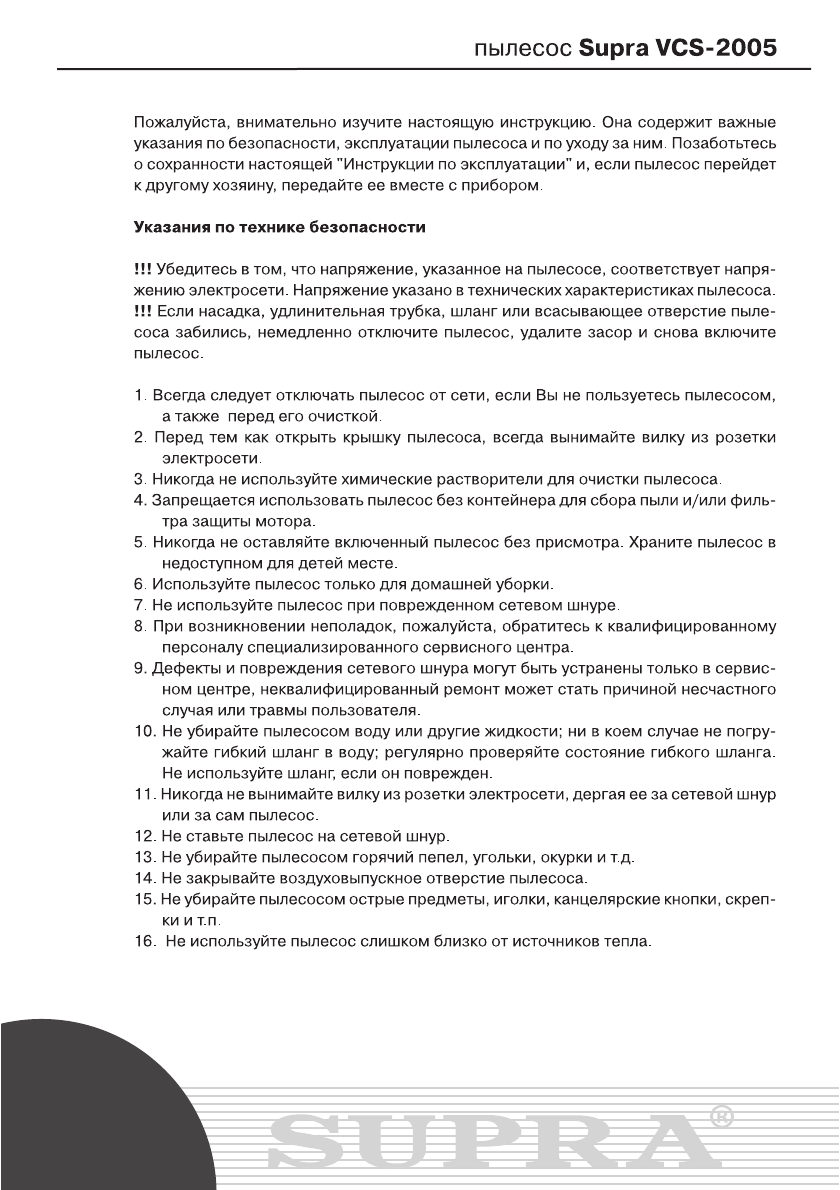 пылесос Supra VCS-2005

Пожалуйста, внимательно изучите настоящую инструкцию. Она содержит важные указания по безопасности, эксплуатации пылесоса и по уходу за ним. Позаботьтесь о сохранности настоящей "Инструкции по эксплуатации" и, если пылесос перейдет к другому хозяину, передайте ее вместе с прибором.

Указания по технике безопасности

!!! Убедитесь в том, что напряжение, указанное на пылесосе, соответствует напряжению электросети. Напряжение указано в технических характеристиках пылесоса.
!!! Если насадка, удлинительная трубка, шланг или всасывающее отверстие пылесоса забились, немедленно отключите пылесос, удалите засор и снова включите пылесос.

1. Всегда следует отключать пылесос от сети, если Вы не пользуетесь пылесосом, а также перед его очисткой.
2. Перед тем как открыть крышку пылесоса, всегда вынимайте вилку из розетки электросети.
3. Никогда не используйте химические растворители для очистки пылесоса.
4. Запрещается использовать пылесос без контейнера для сбора пыли и/или фильтра защиты мотора.
5. Никогда не оставляйте включенный пылесос без присмотра. Храните пылесос в недоступном для детей месте.
6. Используйте пылесос только для домашней уборки.
7. Не используйте пылесос при поврежденном сетевом шнуре.
8. При возникновении неполадок, пожалуйста, обратитесь к квалифицированному персоналу специализированного сервисного центра.
9. Дефекты и повреждения сетевого шнура могут быть устранены только в сервисном центре, неквалифицированный ремонт может стать причиной несчастного случая или травмы пользователя.
10. Не убирайте пылесосом воду или другие жидкости; ни в коем случае не погружайте гибкий шланг в воду; регулярно проверяйте состояние гибкого шланга. Не используйте шланг, если он поврежден.
11. Никогда не вынимайте вилку из розетки электросети, дергая ее за сетевой шнур или за сам пылесос.
12. Не ставьте пылесос на сетевой шнур.
13. Не убирайте пылесосом горячий пепел, угольки, окурки и т.д.
14. Не закрывайте воздуховыпускное отверстие пылесоса.
15. Не убирайте пылесосом острые предметы, иголки, канцелярские кнопки, скрепки и т.п.
16. Не используйте пылесос слишком близко от источников тепла.

SUPRA®